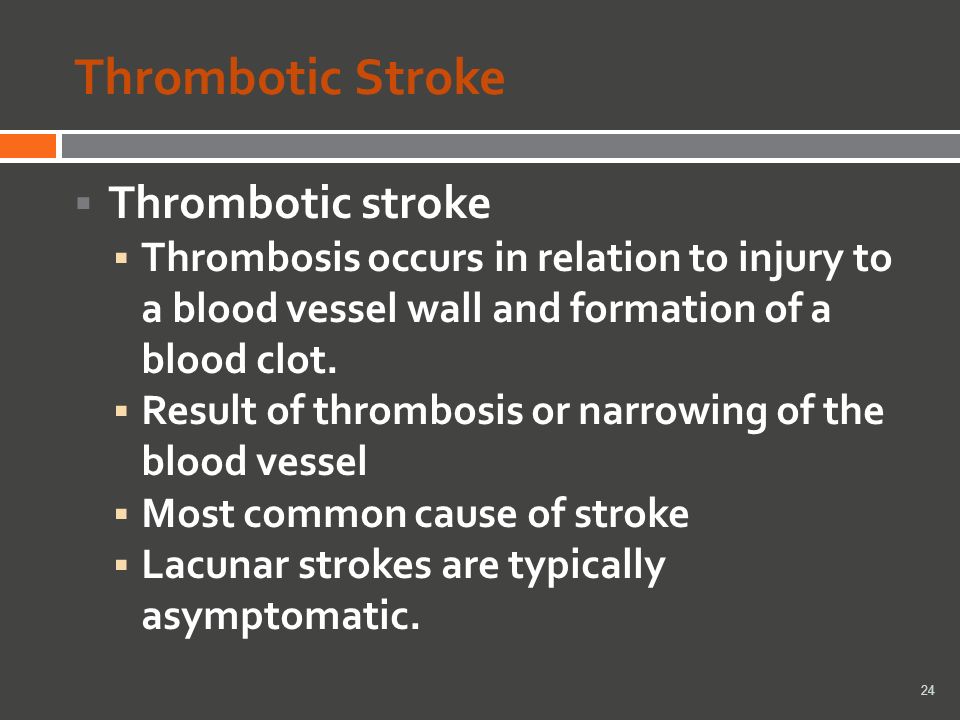 Thrombotic Stroke

▪ Thrombotic stroke
  ▪ Thrombosis occurs in relation to injury to a blood vessel wall and formation of a blood clot.
  ▪ Result of thrombosis or narrowing of the blood vessel
  ▪ Most common cause of stroke
  ▪ Lacunar strokes are typically asymptomatic.

24